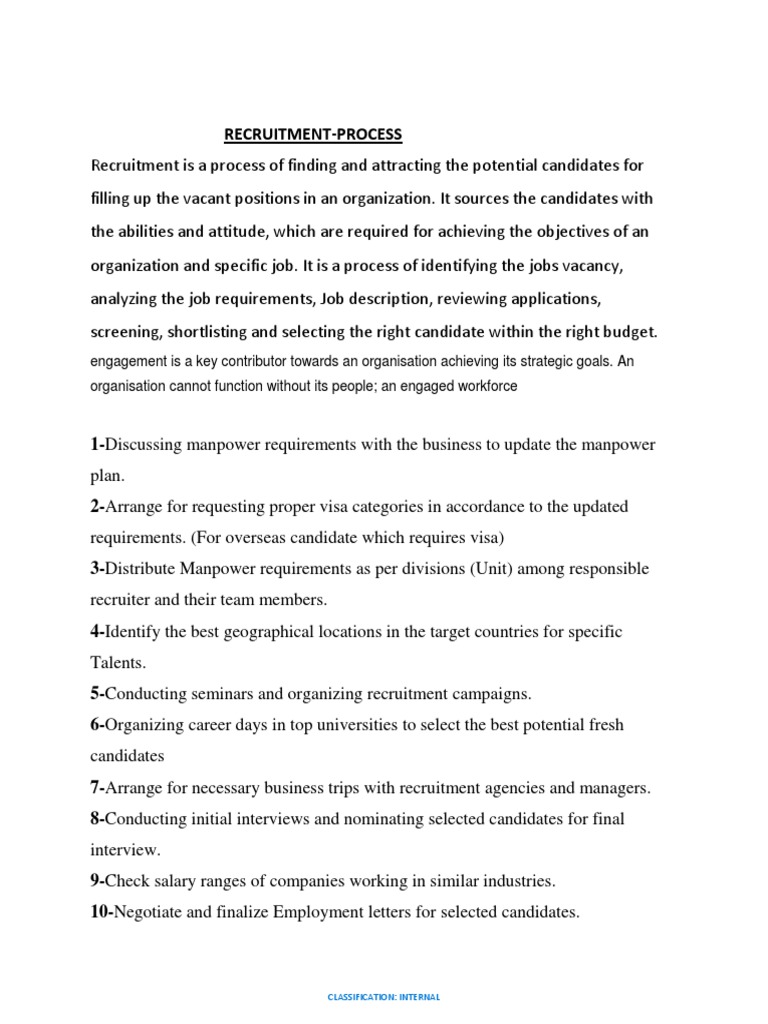 RECRUITMENT-PROCESS

Recruitment is a process of finding and attracting the potential candidates for filling up the vacant positions in an organization. It sources the candidates with the abilities and attitude, which are required for achieving the objectives of an organization and specific job. It is a process of identifying the jobs vacancy, analyzing the job requirements, Job description, reviewing applications, screening, shortlisting and selecting the right candidate within the right budget.
engagement is a key contributor towards an organisation achieving its strategic goals. An organisation cannot function without its people; an engaged workforce

1-Discussing manpower requirements with the business to update the manpower plan.
2-Arrange for requesting proper visa categories in accordance to the updated requirements. (For overseas candidate which requires visa)
3-Distribute Manpower requirements as per divisions (Unit) among responsible recruiter and their team members.
4-Identify the best geographical locations in the target countries for specific Talents.
5-Conducting seminars and organizing recruitment campaigns.
6-Organizing career days in top universities to select the best potential fresh candidates
7-Arrange for necessary business trips with recruitment agencies and managers.
8-Conducting initial interviews and nominating selected candidates for final interview.
9-Check salary ranges of companies working in similar industries.
10-Negotiate and finalize Employment letters for selected candidates.

CLASSIFICATION: INTERNAL